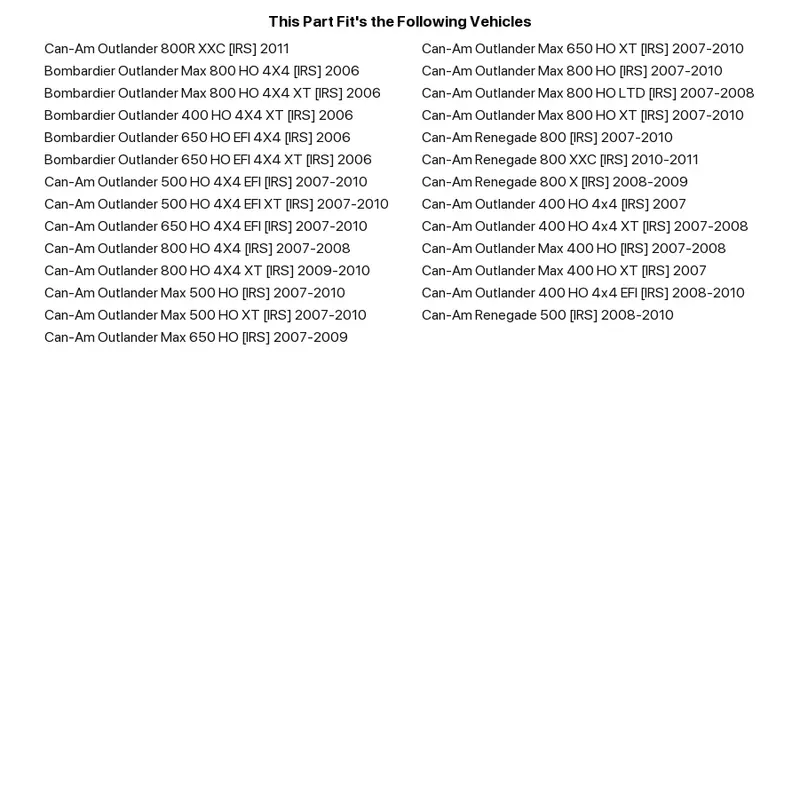 This Part Fit's the Following Vehicles

Can-Am Outlander 800R XXC [IRS] 2011
Bombardier Outlander Max 800 HO 4X4 [IRS] 2006
Bombardier Outlander Max 800 HO 4X4 XT [IRS] 2006
Bombardier Outlander 400 HO 4X4 XT [IRS] 2006
Bombardier Outlander 650 HO EFI 4X4 [IRS] 2006
Bombardier Outlander 650 HO EFI 4X4 XT [IRS] 2006
Can-Am Outlander 500 HO 4X4 EFI [IRS] 2007-2010
Can-Am Outlander 500 HO 4X4 EFI XT [IRS] 2007-2010
Can-Am Outlander 650 HO 4X4 EFI [IRS] 2007-2010
Can-Am Outlander 800 HO 4X4 [IRS] 2007-2008
Can-Am Outlander 800 HO 4X4 XT [IRS] 2009-2010
Can-Am Outlander Max 500 HO [IRS] 2007-2010
Can-Am Outlander Max 500 HO XT [IRS] 2007-2010
Can-Am Outlander Max 650 HO [IRS] 2007-2009

Can-Am Outlander Max 650 HO XT [IRS] 2007-2010
Can-Am Outlander Max 800 HO [IRS] 2007-2010
Can-Am Outlander Max 800 HO LTD [IRS] 2007-2008
Can-Am Outlander Max 800 HO XT [IRS] 2007-2010
Can-Am Renegade 800 [IRS] 2007-2010
Can-Am Renegade 800 XXC [IRS] 2010-2011
Can-Am Renegade 800 X [IRS] 2008-2009
Can-Am Outlander 400 HO 4x4 [IRS] 2007
Can-Am Outlander 400 HO 4x4 XT [IRS] 2007-2008
Can-Am Outlander Max 400 HO [IRS] 2007-2008
Can-Am Outlander Max 400 HO XT [IRS] 2007
Can-Am Outlander 400 HO 4x4 EFI [IRS] 2008-2010
Can-Am Renegade 500 [IRS] 2008-2010